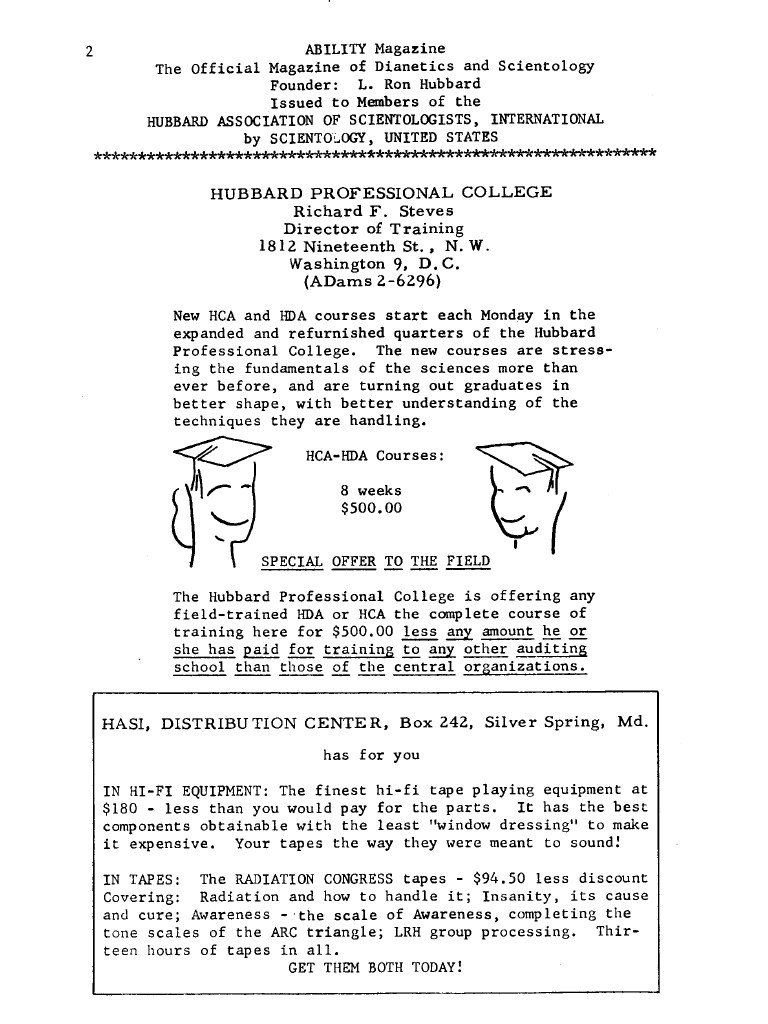 2

ABILITY Magazine
The Official Magazine of Dianetics and Scientology
Founder: L. Ron Hubbard
Issued to Members of the
HUBBARD ASSOCIATION OF SCIENTOLOGISTS, INTERNATIONAL
by SCIENTOLOGY, UNITED STATES
*****************************************************************

HUBBARD PROFESSIONAL COLLEGE
Richard F. Steves
Director of Training
1812 Nineteenth St., N. W.
Washington 9, D.C.
(ADams 2-6296)

New HCA and HDA courses start each Monday in the expanded and refurnished quarters of the Hubbard Professional College. The new courses are stressing the fundamentals of the sciences more than ever before, and are turning out graduates in better shape, with better understanding of the techniques they are handling.

HCA-HDA Courses:

8 weeks
$500.00

SPECIAL OFFER TO THE FIELD

The Hubbard Professional College is offering any field-trained HDA or HCA the complete course of training here for $500.00 less any amount he or she has paid for training to any other auditing school than those of the central organizations.

HASI, DISTRIBUTION CENTER, Box 242, Silver Spring, Md.

has for you

IN HI-FI EQUIPMENT: The finest hi-fi tape playing equipment at $180 - less than you would pay for the parts. It has the best components obtainable with the least "window dressing" to make it expensive. Your tapes the way they were meant to sound!

IN TAPES: The RADIATION CONGRESS tapes - $94.50 less discount Covering: Radiation and how to handle it; Insanity, its cause and cure; Awareness - the scale of Awareness, completing the tone scales of the ARC triangle; LRH group processing. Thirteen hours of tapes in all.
GET THEM BOTH TODAY!